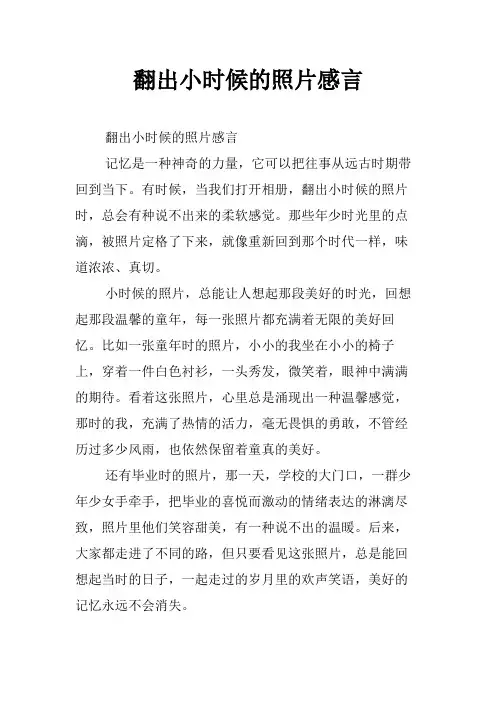 翻出小时候的照片感言

翻出小时候的照片感言

记忆是一种神奇的力量，它可以把往事从远古时期带回到当下。有时候，当我们打开相册，翻出小时候的照片时，总会有种说不出来的柔软感觉。那些年少时光里的点滴，被照片定格了下来，就像重新回到那个时代一样，味道浓浓、真切。

小时候的照片，总能让人想起那段美好的时光，回想起那段温馨的童年，每一张照片都充满着无限的美好回忆。比如一张童年时的照片，小小的我坐在小小的椅子上，穿着一件白色衬衫，一头秀发，微笑着，眼神中满满的期待。看着这张照片，心里总是涌现出一种温馨感觉，那时的我，充满了热情的活力，毫无畏惧的勇敢，不管经历过多少风雨，也依然保留着童真的美好。

还有毕业时的照片，那一天，学校的大门口，一群少年少女手牵手，把毕业的喜悦而激动的情绪表达的淋漓尽致，照片里他们笑容甜美，有一种说不出的温暖。后来，大家都走进了不同的路，但只要看见这张照片，总是能回想起当时的日子，一起走过的岁月里的欢声笑语，美好的记忆永远不会消失。